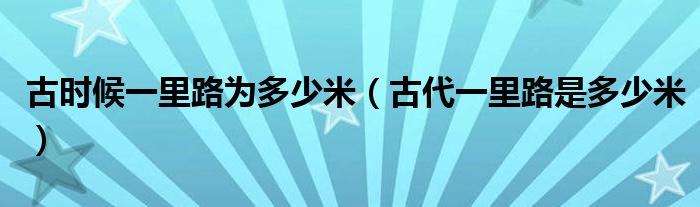 古时候一里路为多少米（古代一里路是多少米）